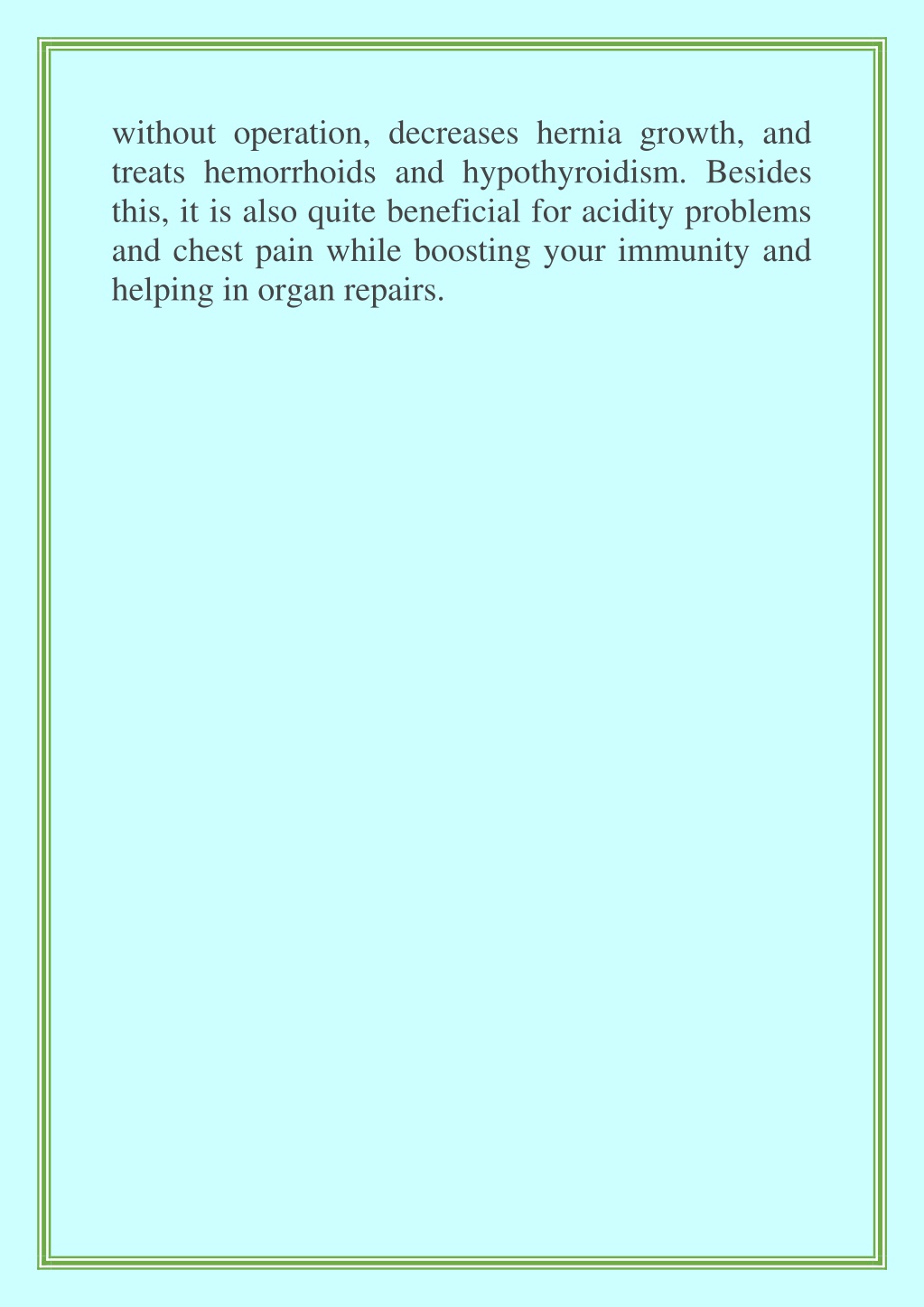 without operation, decreases hernia growth, and treats hemorrhoids and hypothyroidism. Besides this, it is also quite beneficial for acidity problems and chest pain while boosting your immunity and helping in organ repairs.